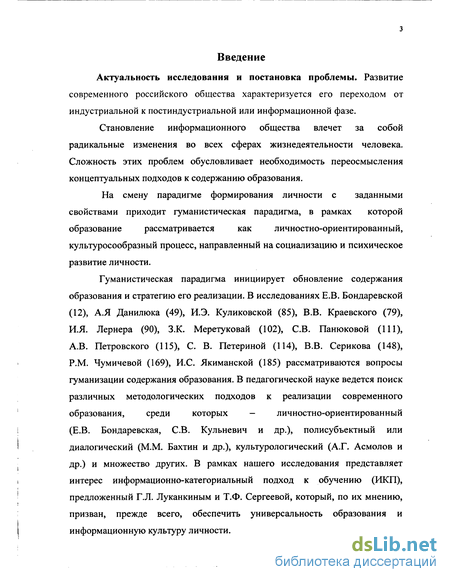 3

Введение

Актуальность исследования и постановка проблемы. Развитие современного российского общества характеризуется его переходом от индустриальной к постиндустриальной или информационной фазе.

Становление информационного общества влечет за собой радикальные изменения во всех сферах жизнедеятельности человека. Сложность этих проблем обусловливает необходимость переосмысления концептуальных подходов к содержанию образования.

На смену парадигме формирования личности с заданными свойствами приходит гуманистическая парадигма, в рамках которой образование рассматривается как личностно-ориентированный, культуросообразный процесс, направленный на социализацию и психическое развитие личности.

Гуманистическая парадигма инициирует обновление содержания образования и стратегию его реализации. В исследованиях Е.В. Бондаревской (12), А.Я Данилюка (49), И.Э. Куликовской (85), В.В. Краевского (79), И.Я. Лернера (90), З.К. Меретуковай (102), С.В. Панюковой (111), А.В. Петровского (115), С. В. Петериной (114), В.В. Серикова (148), Р.М. Чумичевой (169), И.С. Якиманской (185) рассматриваются вопросы гуманизации содержания образования. В педагогической науке ведется поиск различных методологических подходов к реализации современного образования, среди которых – личностно-ориентированный (Е.В. Бондаревская, С.В. Кульневич и др.), полисубъектный или диалогический (М.М. Бахтин и др.), культурологический (А.Г. Асмолов и др.) и множество других. В рамках нашего исследования представляет интерес информационно-категориальный подход к обучению (ИКП), предложенный Г.Л. Луканкиным и Т.Ф. Сергеевой, который, по их мнению, призван, прежде всего, обеспечить универсальность образования и информационную культуру личности.

dsLib.net
библиотека диссертаций